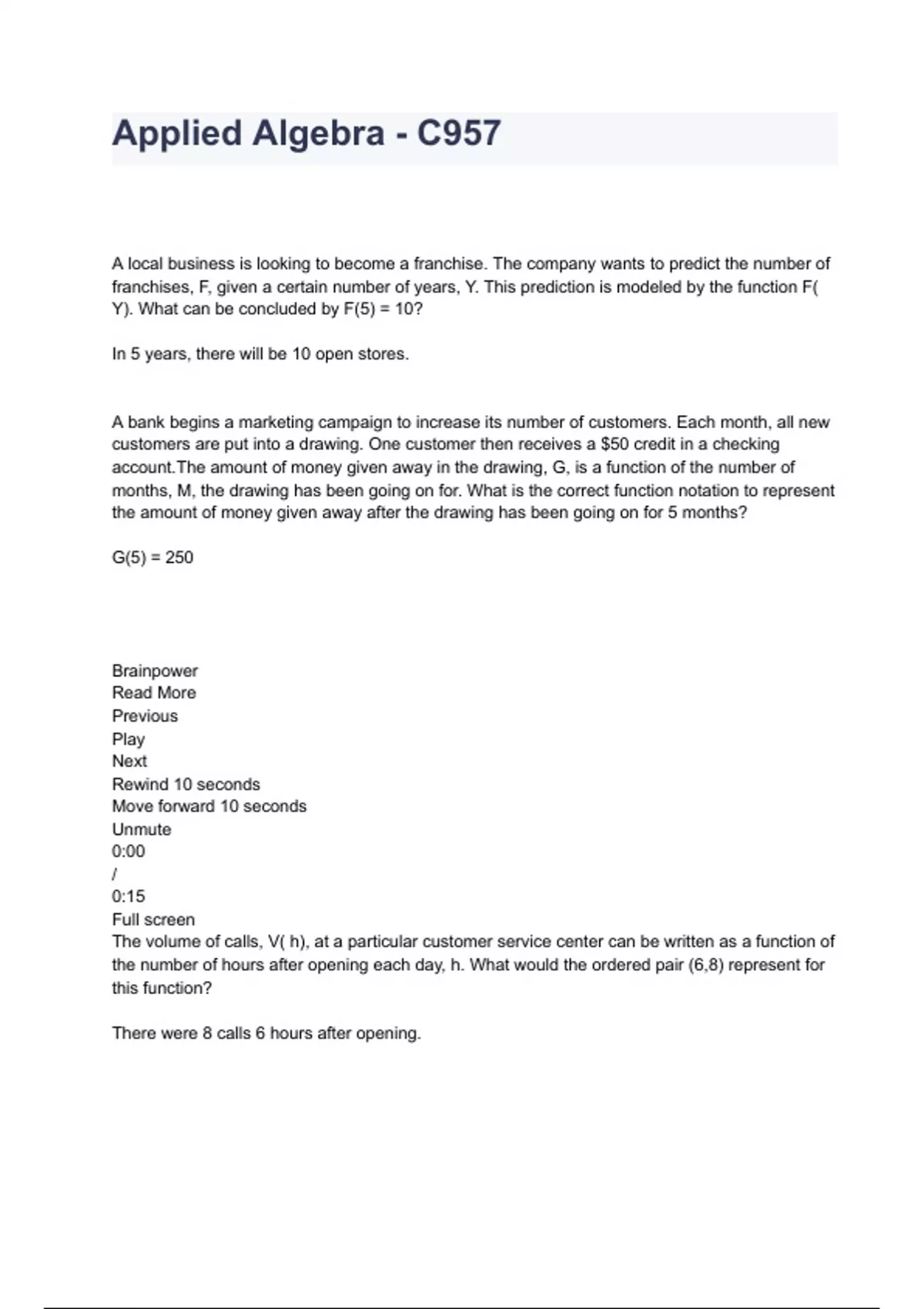 Applied Algebra - C957

A local business is looking to become a franchise. The company wants to predict the number of franchises, F, given a certain number of years, Y. This prediction is modeled by the function F( Y). What can be concluded by F(5) = 10?

In 5 years, there will be 10 open stores.

A bank begins a marketing campaign to increase its number of customers. Each month, all new customers are put into a drawing. One customer then receives a \$50 credit in a checking account.The amount of money given away in the drawing, G, is a function of the number of months, M, the drawing has been going on for. What is the correct function notation to represent the amount of money given away after the drawing has been going on for 5 months?

G(5) = 250

Brainpower
Read More
Previous
Play
Next
Rewind 10 seconds
Move forward 10 seconds
Unmute
0:00
/
0:15
Full screen
The volume of calls, V( h), at a particular customer service center can be written as a function of the number of hours after opening each day, h. What would the ordered pair (6,8) represent for this function?

There were 8 calls 6 hours after opening.